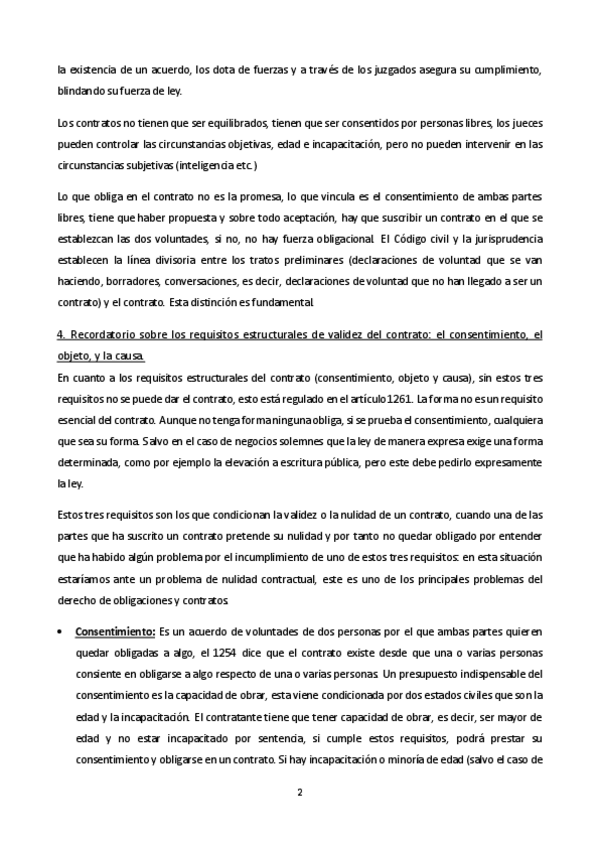 la existencia de un acuerdo, los dota de fuerzas y a través de los juzgados asegura su cumplimiento, blindando su fuerza de ley.

Los contratos no tienen que ser equilibrados, tienen que ser consentidos por personas libres, los jueces pueden controlar las circunstancias objetivas, edad e incapacitación, pero no pueden intervenir en las circunstancias subjetivas (inteligencia etc.)

Lo que obliga en el contrato no es la promesa, lo que vincula es el consentimiento de ambas partes libres, tiene que haber propuesta y sobre todo aceptación, hay que suscribir un contrato en el que se establezcan las dos voluntades, si no, no hay fuerza obligacional. El Código civil y la jurisprudencia establecen la línea divisoria entre los tratos preliminares (declaraciones de voluntad que se van haciendo, borradores, conversaciones, es decir, declaraciones de voluntad que no han llegado a ser un contrato) y el contrato. Esta distinción es fundamental.

4. Recordatorio sobre los requisitos estructurales de validez del contrato: el consentimiento, el objeto, y la causa.
En cuanto a los requisitos estructurales del contrato (consentimiento, objeto y causa), sin estos tres requisitos no se puede dar el contrato, esto está regulado en el artículo 1261. La forma no es un requisito esencial del contrato. Aunque no tenga forma ninguna obliga, si se prueba el consentimiento, cualquiera que sea su forma. Salvo en el caso de negocios solemnes que la ley de manera expresa exige una forma determinada, como por ejemplo la elevación a escritura pública, pero este debe pedirlo expresamente la ley.

Estos tres requisitos son los que condicionan la validez o la nulidad de un contrato, cuando una de las partes que ha suscrito un contrato pretende su nulidad y por tanto no quedar obligado por entender que ha habido algún problema por el incumplimiento de uno de estos tres requisitos: en esta situación estaríamos ante un problema de nulidad contractual, este es uno de los principales problemas del derecho de obligaciones y contratos.

• Consentimiento: Es un acuerdo de voluntades de dos personas por el que ambas partes quieren quedar obligadas a algo, el 1254 dice que el contrato existe desde que una o varias personas consiente en obligarse a algo respecto de una o varias personas. Un presupuesto indispensable del consentimiento es la capacidad de obrar, esta viene condicionada por dos estados civiles que son la edad y la incapacitación. El contratante tiene que tener capacidad de obrar, es decir, ser mayor de edad y no estar incapacitado por sentencia, si cumple estos requisitos, podrá prestar su consentimiento y obligarse en un contrato. Si hay incapacitación o minoría de edad (salvo el caso de

2